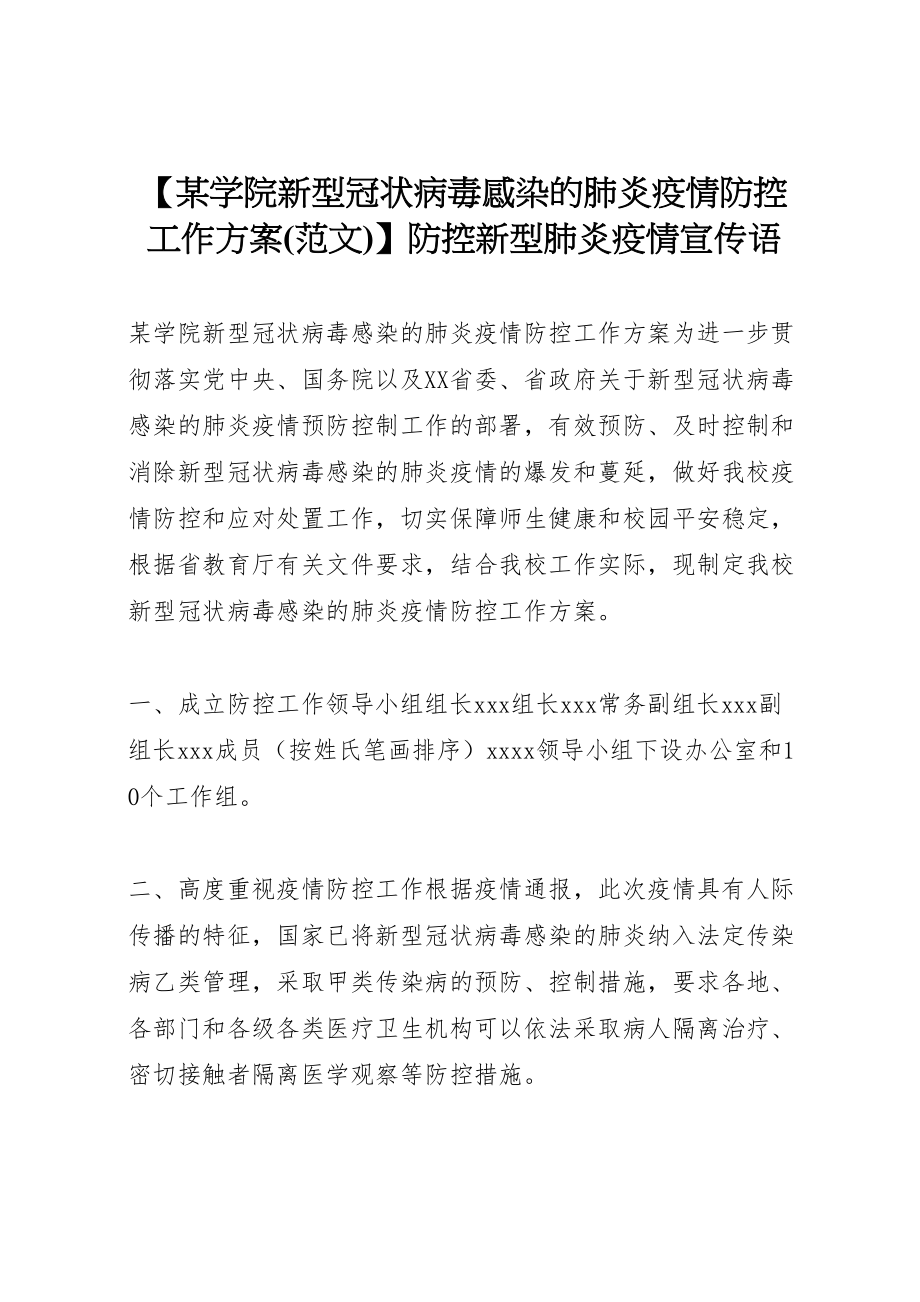 【某学院新型冠状病毒感染的肺炎疫情防控工作方案(范文)】防控新型肺炎疫情宣传语

某学院新型冠状病毒感染的肺炎疫情防控工作方案为进一步贯彻落实党中央、国务院以及XX省委、省政府关于新型冠状病毒感染的肺炎疫情预防控制工作的部署，有效预防、及时控制和消除新型冠状病毒感染的肺炎疫情的爆发和蔓延，做好我校疫情防控和应对处置工作，切实保障师生健康和校园平安稳定，根据省教育厅有关文件要求，结合我校工作实际，现制定我校新型冠状病毒感染的肺炎疫情防控工作方案。

一、成立防控工作领导小组组长xxx组长xxx常务副组长xxx副组长xxx成员（按姓氏笔画排序）xxxx领导小组下设办公室和10个工作组。

二、高度重视疫情防控工作根据疫情通报，此次疫情具有人际传播的特征，国家已将新型冠状病毒感染的肺炎纳入法定传染病乙类管理，采取甲类传染病的预防、控制措施，要求各地、各部门和各级各类医疗卫生机构可以依法采取病人隔离治疗、密切接触者隔离医学观察等防控措施。